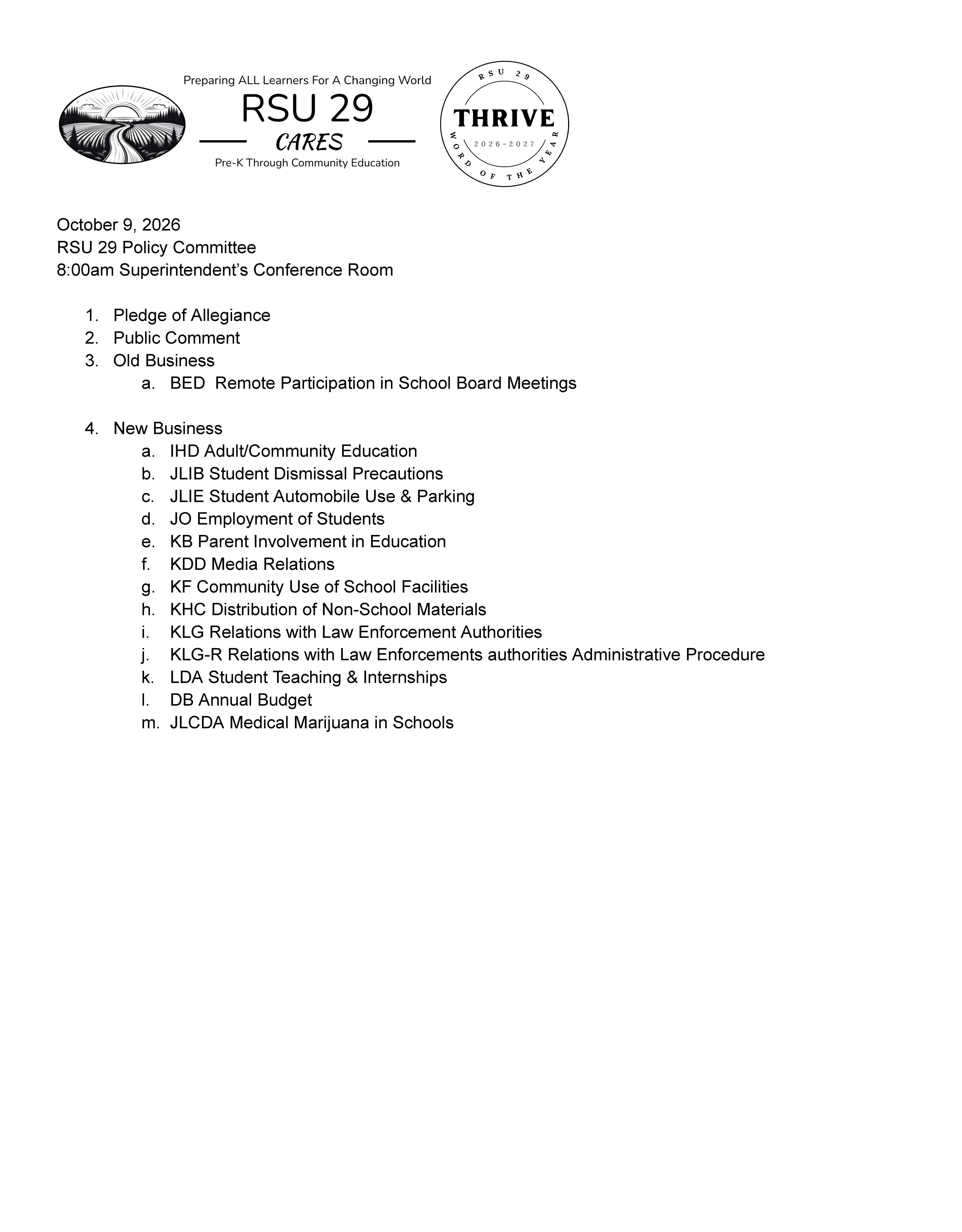 Preparing ALL Learners For A Changing World
RSU 29
CARES
Pre-K Through Community Education

RSU 29
THRIVE
2026-2027
WORD OF THE YEAR

October 9, 2026
RSU 29 Policy Committee
8:00am Superintendent's Conference Room

1. Pledge of Allegiance
2. Public Comment
3. Old Business
a. BED Remote Participation in School Board Meetings

4. New Business
a. IHD Adult/Community Education
b. JLIB Student Dismissal Precautions
c. JLIE Student Automobile Use & Parking
d. JO Employment of Students
e. KB Parent Involvement in Education
f. KDD Media Relations
g. KF Community Use of School Facilities
h. KHC Distribution of Non-School Materials
i. KLG Relations with Law Enforcement Authorities
j. KLG-R Relations with Law Enforcements authorities Administrative Procedure
k. LDA Student Teaching & Internships
l. DB Annual Budget
m. JLCDA Medical Marijuana in Schools